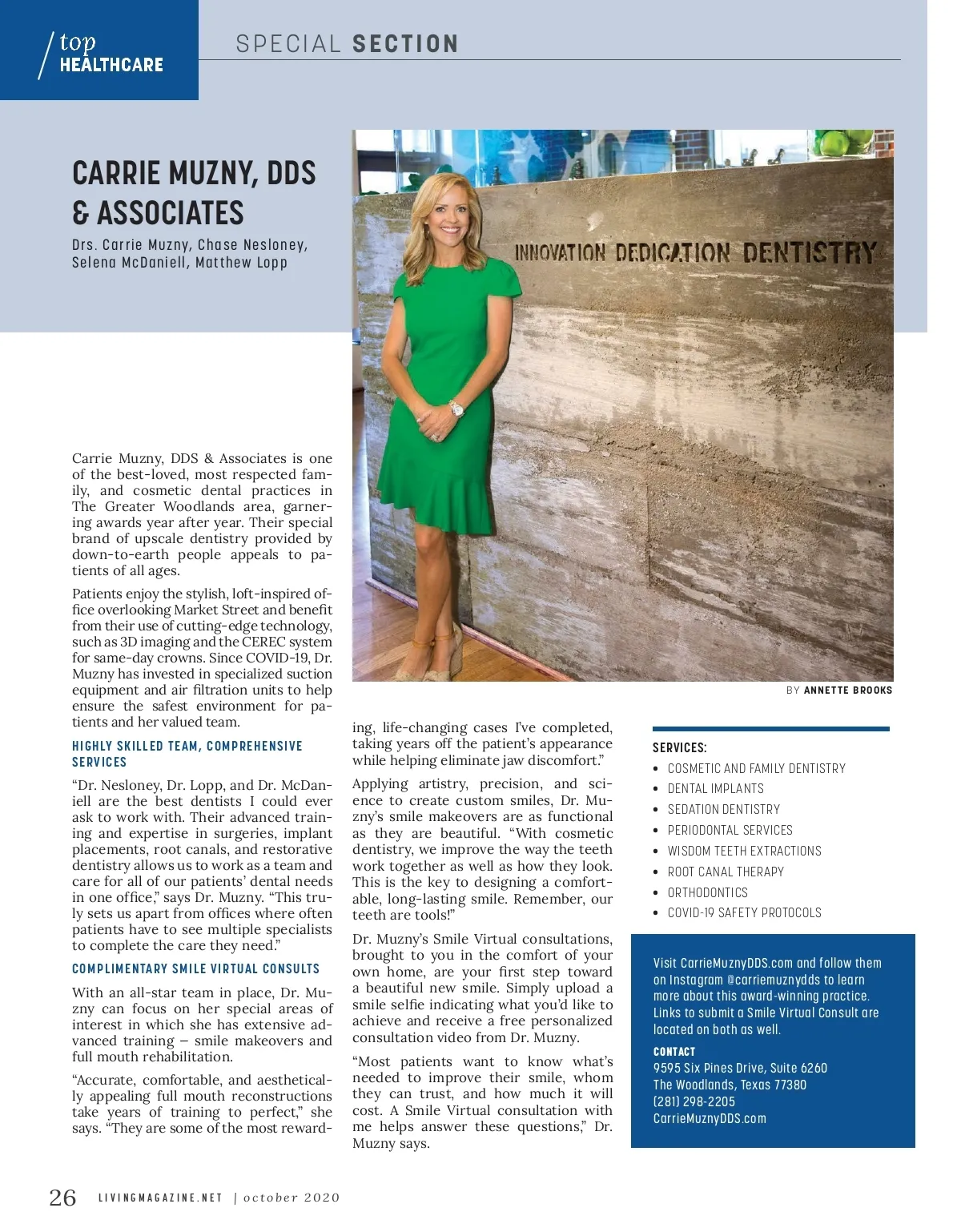 top HEALTHCARE

SPECIAL SECTION

CARRIE MUZNY, DDS & ASSOCIATES

Drs. Carrie Muzny, Chase Nesloney, Selena McDaniell, Matthew Lopp

INNOVATION DEDICATION DENTISTRY

BY ANNETTE BROOKS

Carrie Muzny, DDS & Associates is one of the best-loved, most respected family, and cosmetic dental practices in The Greater Woodlands area, garnering awards year after year. Their special brand of upscale dentistry provided by down-to-earth people appeals to patients of all ages.

Patients enjoy the stylish, loft-inspired office overlooking Market Street and benefit from their use of cutting-edge technology, such as 3D imaging and the CEREC system for same-day crowns. Since COVID-19, Dr. Muzny has invested in specialized suction equipment and air filtration units to help ensure the safest environment for patients and her valued team.

HIGHLY SKILLED TEAM, COMPREHENSIVE SERVICES

“Dr. Nesloney, Dr. Lopp, and Dr. McDaniell are the best dentists I could ever ask to work with. Their advanced training and expertise in surgeries, implant placements, root canals, and restorative dentistry allows us to work as a team and care for all of our patients’ dental needs in one office,” says Dr. Muzny. “This truly sets us apart from offices where often patients have to see multiple specialists to complete the care they need.”

COMPLIMENTARY SMILE VIRTUAL CONSULTS

With an all-star team in place, Dr. Muzny can focus on her special areas of interest in which she has extensive advanced training – smile makeovers and full mouth rehabilitation.

“Accurate, comfortable, and aesthetically appealing full mouth reconstructions take years of training to perfect,” she says. “They are some of the most rewarding, life-changing cases I’ve completed, taking years off the patient’s appearance while helping eliminate jaw discomfort.”

Applying artistry, precision, and science to create custom smiles, Dr. Muzny’s smile makeovers are as functional as they are beautiful. “With cosmetic dentistry, we improve the way the teeth work together as well as how they look. This is the key to designing a comfortable, long-lasting smile. Remember, our teeth are tools!”

Dr. Muzny’s Smile Virtual consultations, brought to you in the comfort of your own home, are your first step toward a beautiful new smile. Simply upload a smile selfie indicating what you’d like to achieve and receive a free personalized consultation video from Dr. Muzny.

“Most patients want to know what’s needed to improve their smile, whom they can trust, and how much it will cost. A Smile Virtual consultation with me helps answer these questions,” Dr. Muzny says.

SERVICES:
• COSMETIC AND FAMILY DENTISTRY
• DENTAL IMPLANTS
• SEDATION DENTISTRY
• PERIODONTAL SERVICES
• WISDOM TEETH EXTRACTIONS
• ROOT CANAL THERAPY
• ORTHODONTICS
• COVID-19 SAFETY PROTOCOLS

Visit CarrieMuznyDDS.com and follow them on Instagram @carriemuznydds to learn more about this award-winning practice. Links to submit a Smile Virtual Consult are located on both as well.

CONTACT
9595 Six Pines Drive, Suite 6260
The Woodlands, Texas 77380
(281) 298-2205
CarrieMuznyDDS.com

26 LIVINGMAGAZINE.NET | october 2020